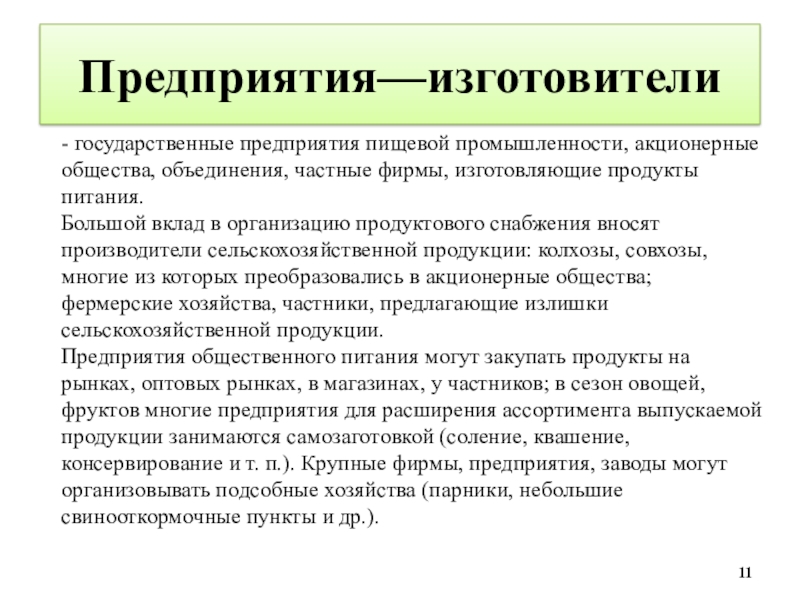 Предприятия—изготовители

- государственные предприятия пищевой промышленности, акционерные общества, объединения, частные фирмы, изготовляющие продукты питания.
Большой вклад в организацию продуктового снабжения вносят производители сельскохозяйственной продукции: колхозы, совхозы, многие из которых преобразовались в акционерные общества; фермерские хозяйства, частники, предлагающие излишки сельскохозяйственной продукции.
Предприятия общественного питания могут закупать продукты на рынках, оптовых рынках, в магазинах, у частников; в сезон овощей, фруктов многие предприятия для расширения ассортимента выпускаемой продукции занимаются самозаготовкой (соление, квашение, консервирование и т. п.). Крупные фирмы, предприятия, заводы могут организовывать подсобные хозяйства (парники, небольшие свинооткормочные пункты и др.).

11